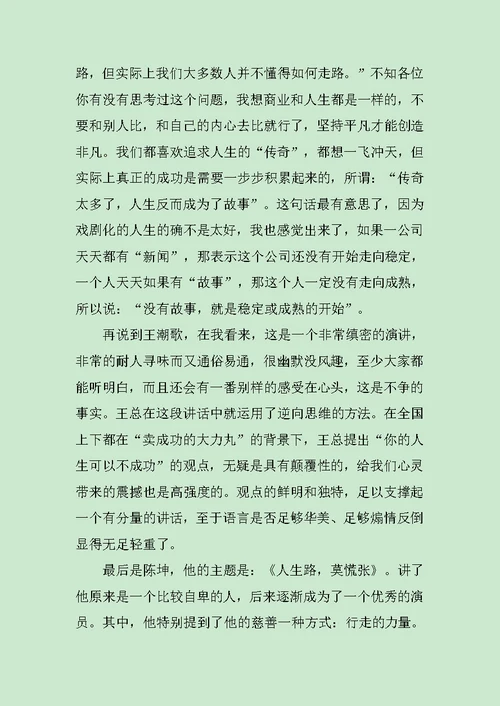 路，但实际上我们大多数人并不懂得如何走路。”不知各位你有没有思考过这个问题，我想商业和人生都是一样的，不要和别人比，和自己的内心去比就行了，坚持平凡才能创造非凡。我们都喜欢追求人生的“传奇”，都想一飞冲天，但实际上真正的成功是需要一步步积累起来的，所谓：“传奇太多了，人生反而成为了故事”。这句话最有意思了，因为戏剧化的人生的确不是太好，我也感觉出来了，如果一公司天天都有“新闻”，那表示这个公司还没有开始走向稳定，一个人天天如果有“故事”，那这个人一定没有走向成熟，所以说：“没有故事，就是稳定或成熟的开始”。

再说到王潮歌，在我看来，这是一个非常缜密的演讲，非常的耐人寻味而又通俗易通，很幽默没风趣，至少大家都能听明白，而且还会有一番别样的感受在心头，这是不争的事实。王总在这段讲话中就运用了逆向思维的方法。在全国上下都在“卖成功的大力丸”的背景下，王总提出“你的人生可以不成功”的观点，无疑是具有颠覆性的，给我们心灵带来的震撼也是高强度的。观点的鲜明和独特，足以支撑起一个有分量的讲话，至于语言是否足够华美、足够煽情反倒显得无足轻重了。

最后是陈坤，他的主题是：《人生路，莫慌张》。讲了他原来是一个比较自卑的人，后来逐渐成为了一个优秀的演员。其中，他特别提到了他的慈善一种方式：行走的力量。